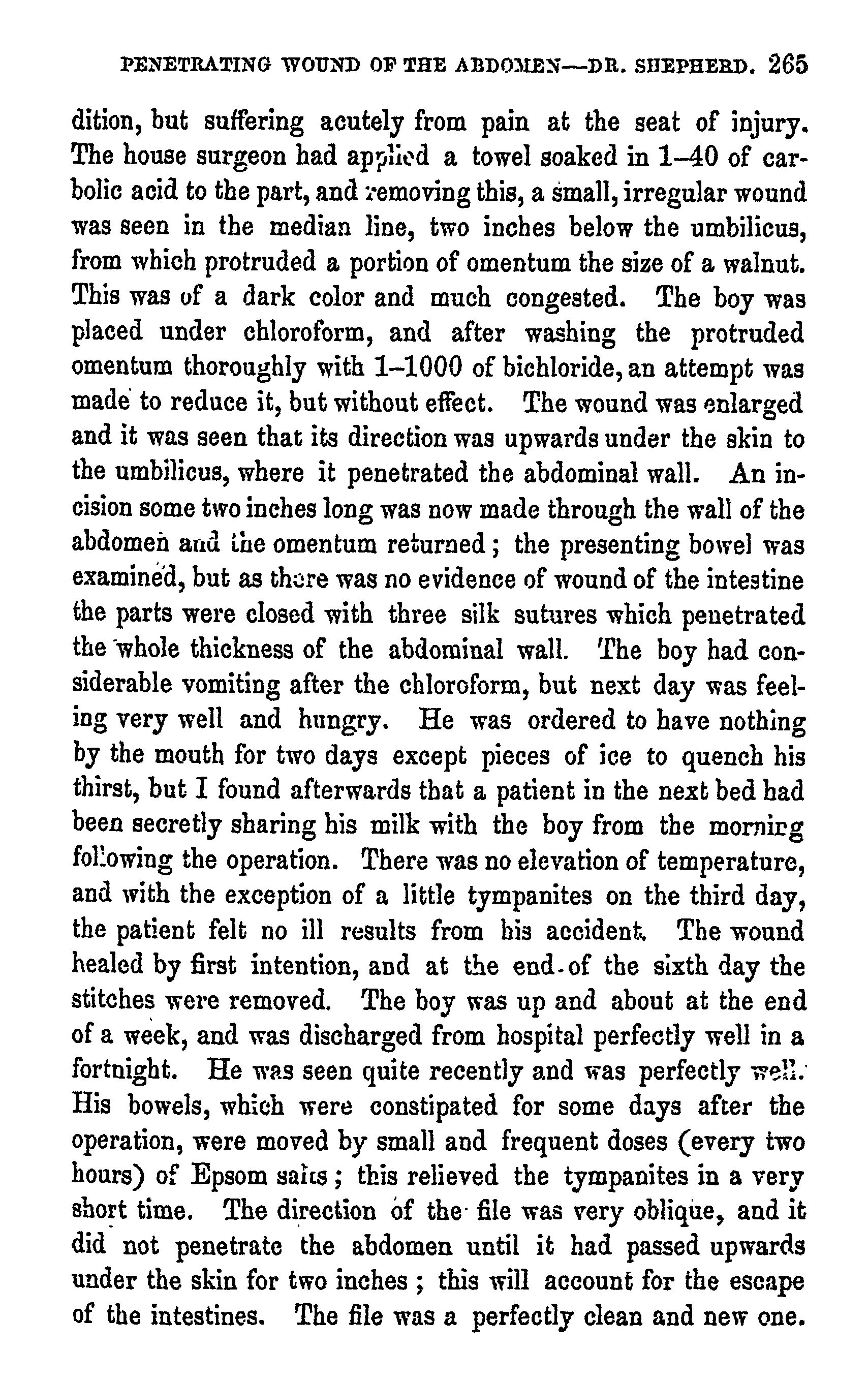 PENETRATING WOUND OF THE ABDOMEN—DR. SHEPHERD. 265

dition, but suffering acutely from pain at the seat of injury. The house surgeon had applied a towel soaked in 1–40 of carbolic acid to the part, and removing this, a small, irregular wound was seen in the median line, two inches below the umbilicus, from which protruded a portion of omentum the size of a walnut. This was of a dark color and much congested. The boy was placed under chloroform, and after washing the protruded omentum thoroughly with 1–1000 of bichloride, an attempt was made to reduce it, but without effect. The wound was enlarged and it was seen that its direction was upwards under the skin to the umbilicus, where it penetrated the abdominal wall. An incision some two inches long was now made through the wall of the abdomen and the omentum returned; the presenting bowel was examined, but as there was no evidence of wound of the intestine the parts were closed with three silk sutures which penetrated the whole thickness of the abdominal wall. The boy had considerable vomiting after the chloroform, but next day was feeling very well and hungry. He was ordered to have nothing by the mouth for two days except pieces of ice to quench his thirst, but I found afterwards that a patient in the next bed had been secretly sharing his milk with the boy from the morning following the operation. There was no elevation of temperature, and with the exception of a little tympanites on the third day, the patient felt no ill results from his accident. The wound healed by first intention, and at the end of the sixth day the stitches were removed. The boy was up and about at the end of a week, and was discharged from hospital perfectly well in a fortnight. He was seen quite recently and was perfectly well. His bowels, which were constipated for some days after the operation, were moved by small and frequent doses (every two hours) of Epsom salts; this relieved the tympanites in a very short time. The direction of the file was very oblique, and it did not penetrate the abdomen until it had passed upwards under the skin for two inches; this will account for the escape of the intestines. The file was a perfectly clean and new one.